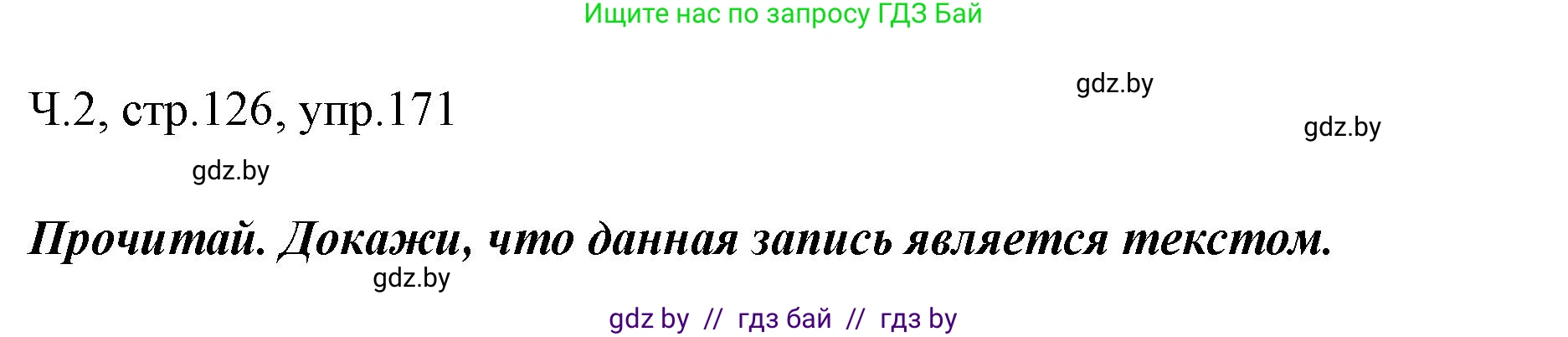 Ищите нас по запросу ГДЗ Бай

gdz.by

Ч.2, стр.126, упр.171

gdz.by

gdz.by

Прочитай. Докажи, что данная запись является текстом.

gdz.by

gdz by // гдз бай // гдз by